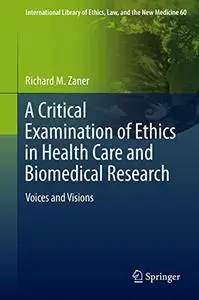 International Library of Ethics, Law, and the New Medicine 60

Richard M. Zaner

A Critical Examination of Ethics in Health Care and Biomedical Research

Voices and Visions

Springer